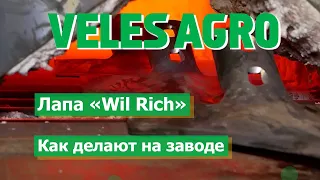 VELES AGRO

Лапа «Wil Rich»

Как делают на заводе